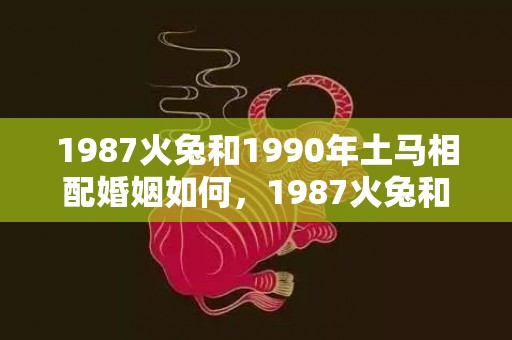 1987火兔和1990年土马相配婚姻如何，1987火兔和